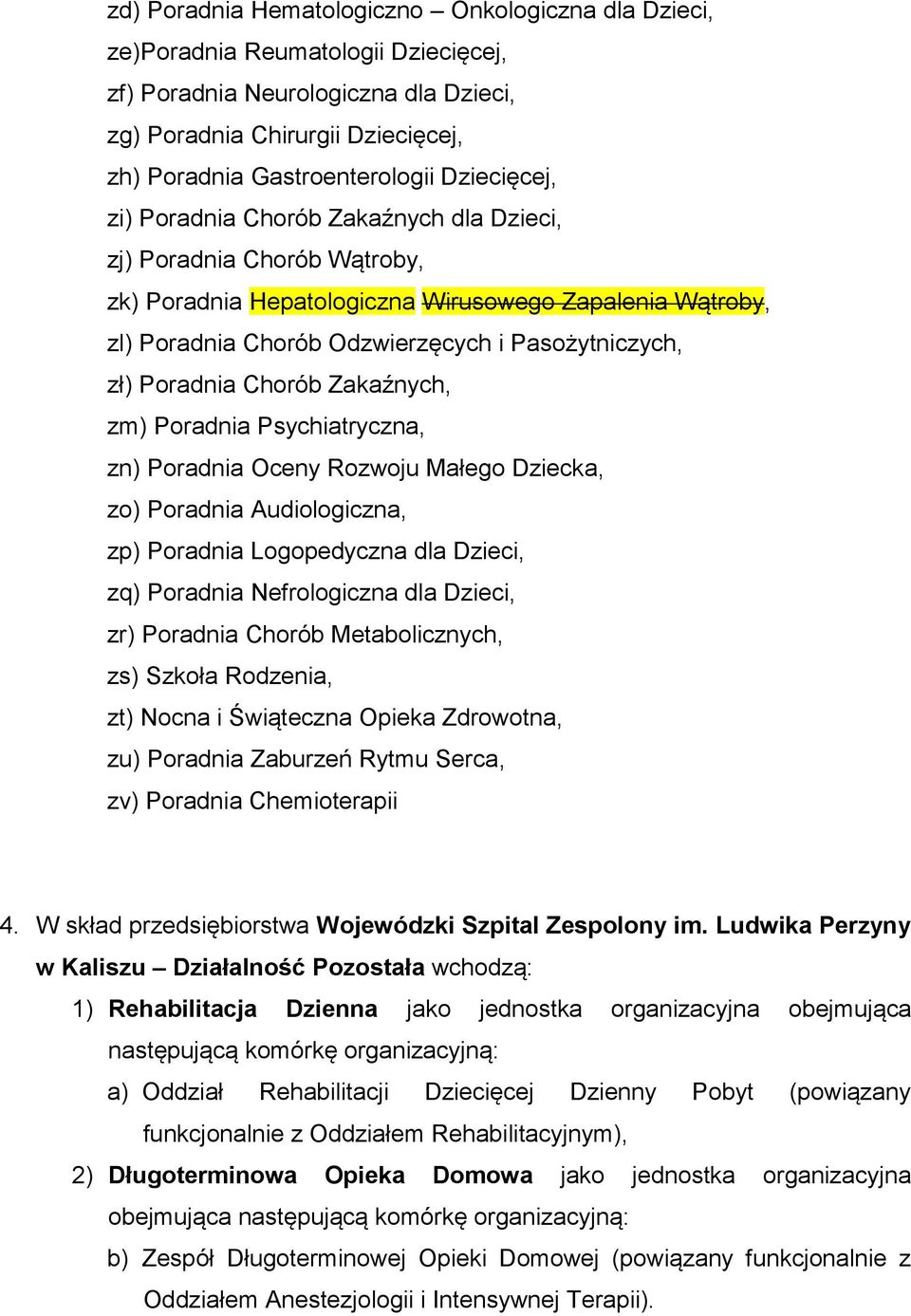 zd) Poradnia Hematologiczno – Onkologiczna dla Dzieci,
ze)Poradnia Reumatologii Dziecięcej,
zf) Poradnia Neurologiczna dla Dzieci,
zg) Poradnia Chirurgii Dziecięcej,
zh) Poradnia Gastroenterologii Dziecięcej,
zi) Poradnia Chorób Zakaźnych dla Dzieci,
zj) Poradnia Chorób Wątroby,
zk) Poradnia Hepatologiczna Wirusowego Zapalenia Wątroby,
zl) Poradnia Chorób Odzwierzęcych i Pasożytniczych,
zł) Poradnia Chorób Zakaźnych,
zm) Poradnia Psychiatryczna,
zn) Poradnia Oceny Rozwoju Małego Dziecka,
zo) Poradnia Audiologiczna,
zp) Poradnia Logopedyczna dla Dzieci,
zq) Poradnia Nefrologiczna dla Dzieci,
zr) Poradnia Chorób Metabolicznych,
zs) Szkoła Rodzenia,
zt) Nocna i Świąteczna Opieka Zdrowotna,
zu) Poradnia Zaburzeń Rytmu Serca,
zv) Poradnia Chemioterapii

4. W skład przedsiębiorstwa Wojewódzki Szpital Zespolony im. Ludwika Perzyny w Kaliszu – Działalność Pozostała wchodzą:
1) Rehabilitacja Dzienna jako jednostka organizacyjna obejmująca następującą komórkę organizacyjną:
a) Oddział Rehabilitacji Dziecięcej Dzienny Pobyt (powiązany funkcjonalnie z Oddziałem Rehabilitacyjnym),
2) Długoterminowa Opieka Domowa jako jednostka organizacyjna obejmująca następującą komórkę organizacyjną:
b) Zespół Długoterminowej Opieki Domowej (powiązany funkcjonalnie z Oddziałem Anestezjologii i Intensywnej Terapii).